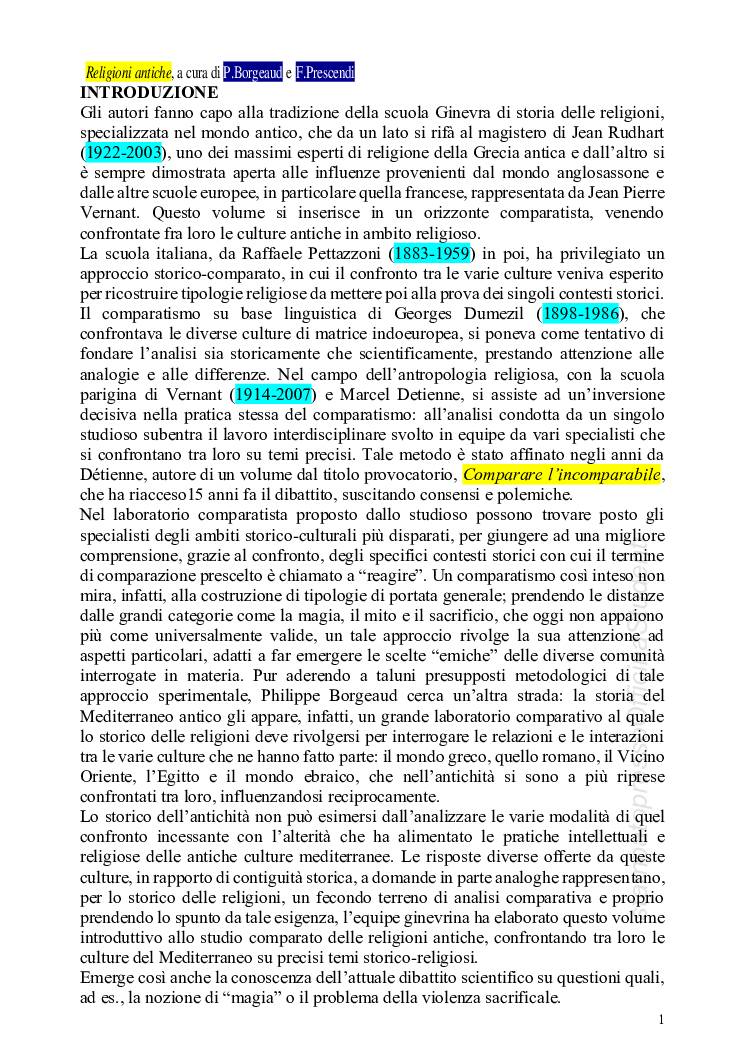 Religioni antiche, a cura di P.Borgeaud e F.Prescendi
INTRODUZIONE
Gli autori fanno capo alla tradizione della scuola Ginevra di storia delle religioni, specializzata nel mondo antico, che da un lato si rifà al magistero di Jean Rudhart (1922-2003), uno dei massimi esperti di religione della Grecia antica e dall'altro si è sempre dimostrata aperta alle influenze provenienti dal mondo anglosassone e dalle altre scuole europee, in particolare quella francese, rappresentata da Jean Pierre Vernant. Questo volume si inserisce in un orizzonte comparatista, venendo confrontate fra loro le culture antiche in ambito religioso.
La scuola italiana, da Raffaele Pettazzoni (1883-1959) in poi, ha privilegiato un approccio storico-comparato, in cui il confronto tra le varie culture veniva esperito per ricostruire tipologie religiose da mettere poi alla prova dei singoli contesti storici. Il comparatismo su base linguistica di Georges Dumezil (1898-1986), che confrontava le diverse culture di matrice indoeuropea, si poneva come tentativo di fondare l'analisi sia storicamente che scientificamente, prestando attenzione alle analogie e alle differenze. Nel campo dell'antropologia religiosa, con la scuola parigina di Vernant (1914-2007) e Marcel Detienne, si assiste ad un'inversione decisiva nella pratica stessa del comparatismo: all'analisi condotta da un singolo studioso subentra il lavoro interdisciplinare svolto in equipe da vari specialisti che si confrontano tra loro su temi precisi. Tale metodo è stato affinato negli anni da Détienne, autore di un volume dal titolo provocatorio, Comparare l'incomparabile, che ha riacceso15 anni fa il dibattito, suscitando consensi e polemiche.
Nel laboratorio comparatista proposto dallo studioso possono trovare posto gli specialisti degli ambiti storico-culturali più disparati, per giungere ad una migliore comprensione, grazie al confronto, degli specifici contesti storici con cui il termine di comparazione prescelto è chiamato a "reagire". Un comparatismo così inteso non mira, infatti, alla costruzione di tipologie di portata generale; prendendo le distanze dalle grandi categorie come la magia, il mito e il sacrificio, che oggi non appaiono più come universalmente valide, un tale approccio rivolge la sua attenzione ad aspetti particolari, adatti a far emergere le scelte "emiche" delle diverse comunità interrogate in materia. Pur aderendo a taluni presupposti metodologici di tale approccio sperimentale, Philippe Borgeaud cerca un'altra strada: la storia del Mediterraneo antico gli appare, infatti, un grande laboratorio comparativo al quale lo storico delle religioni deve rivolgersi per interrogare le relazioni e le interazioni tra le varie culture che ne hanno fatto parte: il mondo greco, quello romano, il Vicino Oriente, l'Egitto e il mondo ebraico, che nell'antichità si sono a più riprese confrontati tra loro, influenzandosi reciprocamente.
Lo storico dell'antichità non può esimersi dall'analizzare le varie modalità di quel confronto incessante con l'alterità che ha alimentato le pratiche intellettuali e religiose delle antiche culture mediterranee. Le risposte diverse offerte da queste culture, in rapporto di contiguità storica, a domande in parte analoghe rappresentano, per lo storico delle religioni, un fecondo terreno di analisi comparativa e proprio prendendo lo spunto da tale esigenza, l'equipe ginevrina ha elaborato questo volume introduttivo allo studio comparato delle religioni antiche, confrontando tra loro le culture del Mediterraneo su precisi temi storico-religiosi.
Emerge così anche la conoscenza dell'attuale dibattito scientifico su questioni quali, ad es., la nozione di "magia" o il problema della violenza sacrificale.
1